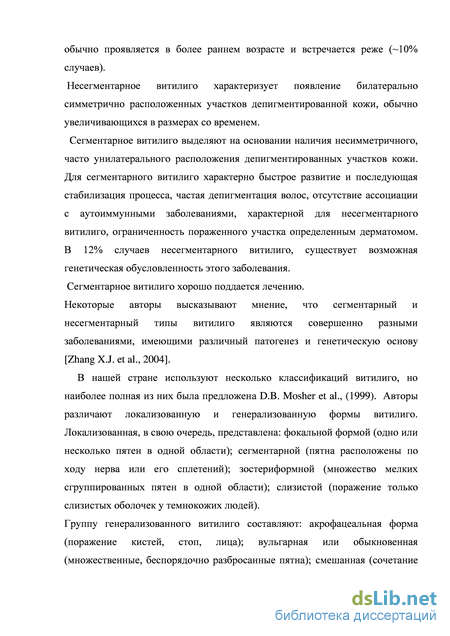 обычно проявляется в более раннем возрасте и встречается реже (~10% случаев).

Несегментарное витилиго характеризует появление билатерально симметрично расположенных участков депигментированной кожи, обычно увеличивающихся в размерах со временем.

Сегментарное витилиго выделяют на основании наличия несимметричного, часто унилатерального расположения депигментированных участков кожи. Для сегментарного витилиго характерно быстрое развитие и последующая стабилизация процесса, частая депигментация волос, отсутствие ассоциации с аутоиммунными заболеваниями, характерной для несегментарного витилиго, ограниченность пораженного участка определенным дерматомом. В 12% случаев несегментарного витилиго, существует возможная генетическая обусловленность этого заболевания.

Сегментарное витилиго хорошо поддается лечению.

Некоторые авторы высказывают мнение, что сегментарный и несегментарный типы витилиго являются совершенно разными заболеваниями, имеющими различный патогенез и генетическую основу [Zhang X.J. et al., 2004].

В нашей стране используют несколько классификаций витилиго, но наиболее полная из них была предложена D.B. Mosher et al., (1999). Авторы различают локализованную и генерализованную формы витилиго. Локализованная, в свою очередь, представлена: фокальной формой (одно или несколько пятен в одной области); сегментарной (пятна расположены по ходу нерва или его сплетений); зостериформной (множество мелких сгруппированных пятен в одной области); слизистой (поражение только слизистых оболочек у темнокожих людей).

Группу генерализованного витилиго составляют: акрофацеальная форма (поражение кистей, стоп, лица); вульгарная или обыкновенная (множественные, беспорядочно разбросанные пятна); смешанная (сочетание

dsLib.net
библиотека диссертаций